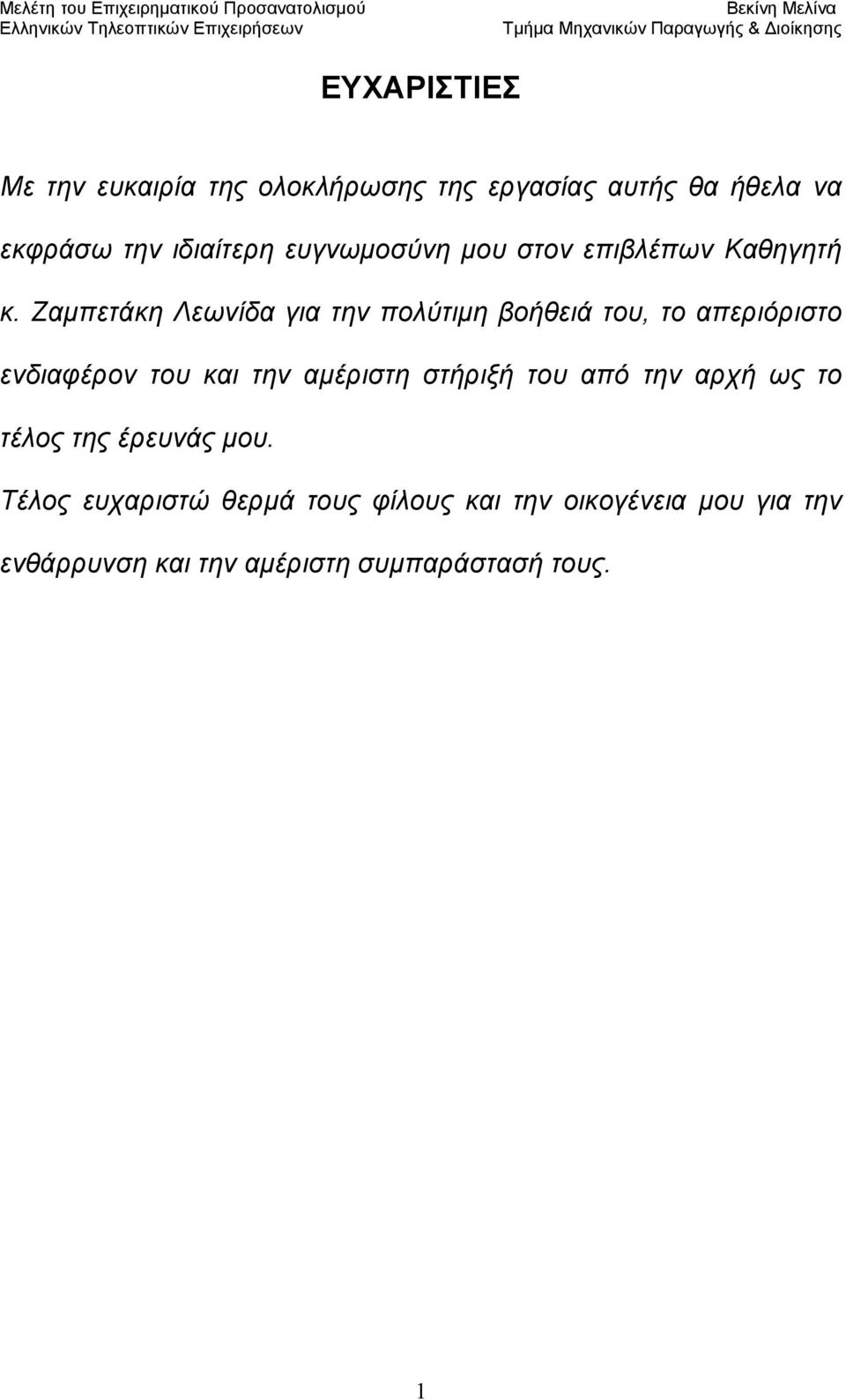 Μελέτη του Επιχειρηματικού Προσανατολισμού
Ελληνικών Τηλεοπτικών Επιχειρήσεων

Βεκίνη Μελίνα
Τμήμα Μηχανικών Παραγωγής & Διοίκησης

ΕΥΧΑΡΙΣΤΙΕΣ

Με την ευκαιρία της ολοκλήρωσης της εργασίας αυτής θα ήθελα να εκφράσω την ιδιαίτερη ευγνωμοσύνη μου στον επιβλέπων Καθηγητή κ. Ζαμπετάκη Λεωνίδα για την πολύτιμη βοήθειά του, το απεριόριστο ενδιαφέρον του και την αμέριστη στήριξή του από την αρχή ως το τέλος της έρευνάς μου.

Τέλος ευχαριστώ θερμά τους φίλους και την οικογένεια μου για την ενθάρρυνση και την αμέριστη συμπαράστασή τους.

1